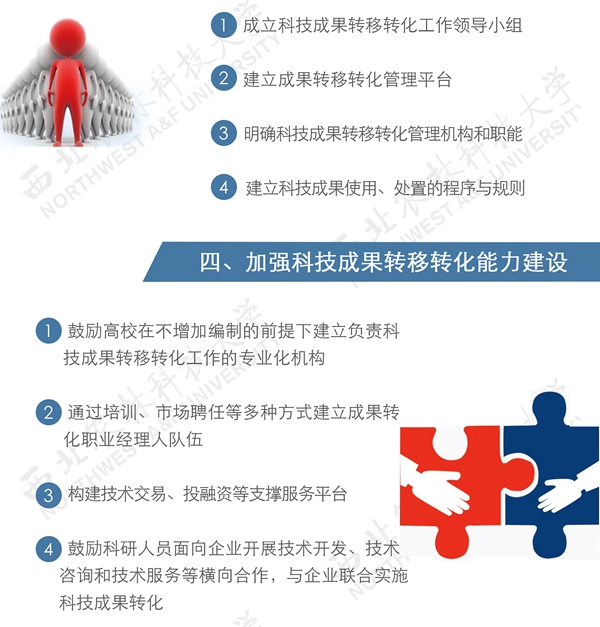 1 成立科技成果转移转化工作领导小组

2 建立成果转移转化管理平台

3 明确科技成果转移转化管理机构和职能

4 建立科技成果使用、处置的程序与规则

四、加强科技成果转移转化能力建设

1 鼓励高校在不增加编制的前提下建立负责科技成果转移转化工作的专业化机构

2 通过培训、市场聘任等多种方式建立成果转化职业经理人队伍

3 构建技术交易、投融资等支撑服务平台

4 鼓励科研人员面向企业开展技术开发、技术咨询和技术服务等横向合作，与企业联合实施科技成果转化

西北农林科技大学 NORTHWEST A&F UNIVERSITY